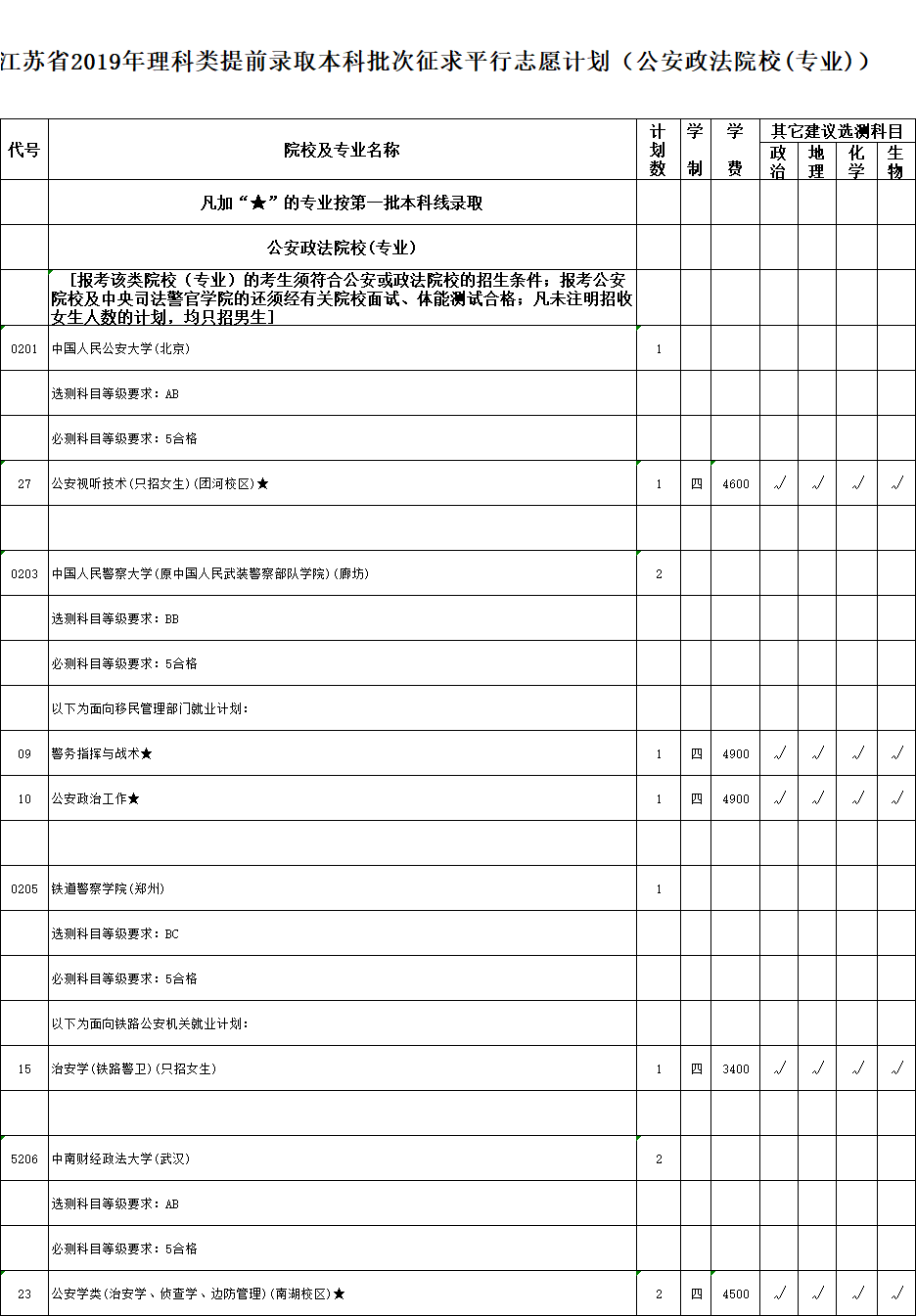 江苏省2019年理科类提前录取本科批次征求平行志愿计划（公安政法院校(专业)）

| 代号 | 院校及专业名称 | 计划数 | 学制 | 学费 | 其它建议选测科目 政治 | 地理 | 化学 | 生物 |
|---|---|---|---|---|---|---|---|---|
| | 凡加“★”的专业按第一批本科线录取 | | | | | | | |
| | 公安政法院校(专业) | | | | | | | |
| | [报考该类院校（专业）的考生须符合公安或政法院校的招生条件；报考公安院校及中央司法警官学院的还须经有关院校面试、体能测试合格；凡未注明招收女生人数的计划，均只招男生] | | | | | | | |
| 0201 | 中国人民公安大学(北京) | 1 | | | | | | |
| | 选测科目等级要求：AB | | | | | | | |
| | 必测科目等级要求：5合格 | | | | | | | |
| 27 | 公安视听技术(只招女生)(团河校区)★ | 1 | 四 | 4600 | √ | √ | √ | √ |
| | | | | | | | | |
| 0203 | 中国人民警察大学(原中国人民武装警察部队学院)(廊坊) | 2 | | | | | | |
| | 选测科目等级要求：BB | | | | | | | |
| | 必测科目等级要求：5合格 | | | | | | | |
| | 以下为面向移民管理部门就业计划： | | | | | | | |
| 09 | 警务指挥与战术★ | 1 | 四 | 4900 | √ | √ | √ | √ |
| 10 | 公安政治工作★ | 1 | 四 | 4900 | √ | √ | √ | √ |
| | | | | | | | | |
| 0205 | 铁道警察学院(郑州) | 1 | | | | | | |
| | 选测科目等级要求：BC | | | | | | | |
| | 必测科目等级要求：5合格 | | | | | | | |
| | 以下为面向铁路公安机关就业计划： | | | | | | | |
| 15 | 治安学(铁路警卫)(只招女生) | 1 | 四 | 3400 | √ | √ | √ | √ |
| | | | | | | | | |
| 5206 | 中南财经政法大学(武汉) | 2 | | | | | | |
| | 选测科目等级要求：AB | | | | | | | |
| | 必测科目等级要求：5合格 | | | | | | | |
| 23 | 公安学类(治安学、侦查学、边防管理)(南湖校区)★ | 2 | 四 | 4500 | √ | √ | √ | √ |